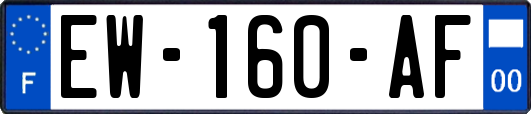 F
EW-160-AF
00